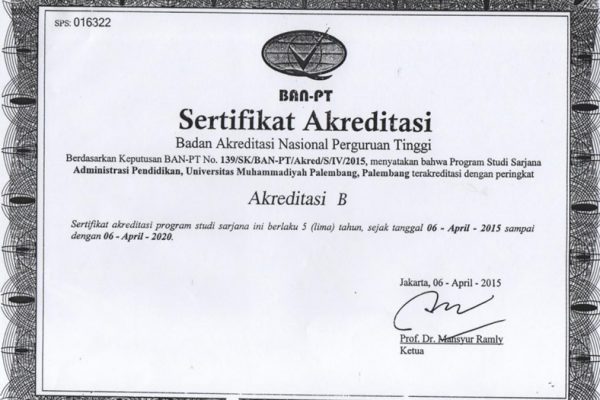 SPS: 016322

BAN-PT

Sertifikat Akreditasi

Badan Akreditasi Nasional Perguruan Tinggi

Berdasarkan Keputusan BAN-PT No. 139/SK/BAN-PT/Akred/S/IV/2015, menyatakan bahwa Program Studi Sarjana Administrasi Pendidikan, Universitas Muhammadiyah Palembang, Palembang terakreditasi dengan peringkat

Akreditasi B

Sertifikat akreditasi program studi sarjana ini berlaku 5 (lima) tahun, sejak tanggal 06 - April - 2015 sampai dengan 06 - April - 2020.

Jakarta, 06 - April - 2015

Prof. Dr. Mansyur Ramly
Ketua